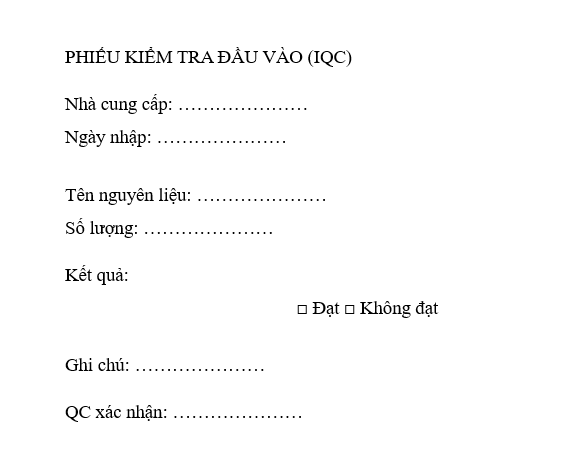 PHIẾU KIỂM TRA ĐẦU VÀO (IQC)

Nhà cung cấp: …………………

Ngày nhập: …………………

Tên nguyên liệu: …………………

Số lượng: …………………

Kết quả:

□ Đạt □ Không đạt

Ghi chú: …………………

QC xác nhận: …………………